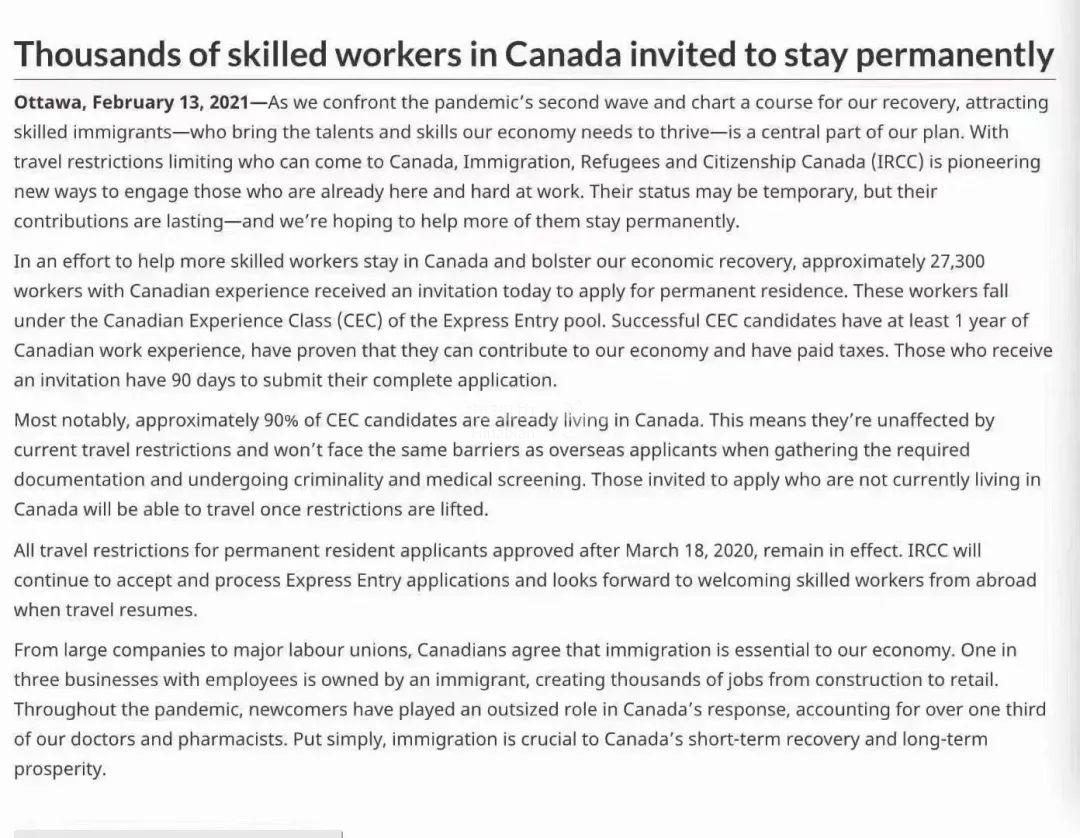 Thousands of skilled workers in Canada invited to stay permanently

Ottawa, February 13, 2021—As we confront the pandemic's second wave and chart a course for our recovery, attracting skilled immigrants—who bring the talents and skills our economy needs to thrive—is a central part of our plan. With travel restrictions limiting who can come to Canada, Immigration, Refugees and Citizenship Canada (IRCC) is pioneering new ways to engage those who are already here and hard at work. Their status may be temporary, but their contributions are lasting—and we're hoping to help more of them stay permanently.

In an effort to help more skilled workers stay in Canada and bolster our economic recovery, approximately 27,300 workers with Canadian experience received an invitation today to apply for permanent residence. These workers fall under the Canadian Experience Class (CEC) of the Express Entry pool. Successful CEC candidates have at least 1 year of Canadian work experience, have proven that they can contribute to our economy and have paid taxes. Those who receive an invitation have 90 days to submit their complete application.

Most notably, approximately 90% of CEC candidates are already living in Canada. This means they're unaffected by current travel restrictions and won't face the same barriers as overseas applicants when gathering the required documentation and undergoing criminality and medical screening. Those invited to apply who are not currently living in Canada will be able to travel once restrictions are lifted.

All travel restrictions for permanent resident applicants approved after March 18, 2020, remain in effect. IRCC will continue to accept and process Express Entry applications and looks forward to welcoming skilled workers from abroad when travel resumes.

From large companies to major labour unions, Canadians agree that immigration is essential to our economy. One in three businesses with employees is owned by an immigrant, creating thousands of jobs from construction to retail. Throughout the pandemic, newcomers have played an outsized role in Canada's response, accounting for over one third of our doctors and pharmacists. Put simply, immigration is crucial to Canada's short-term recovery and long-term prosperity.